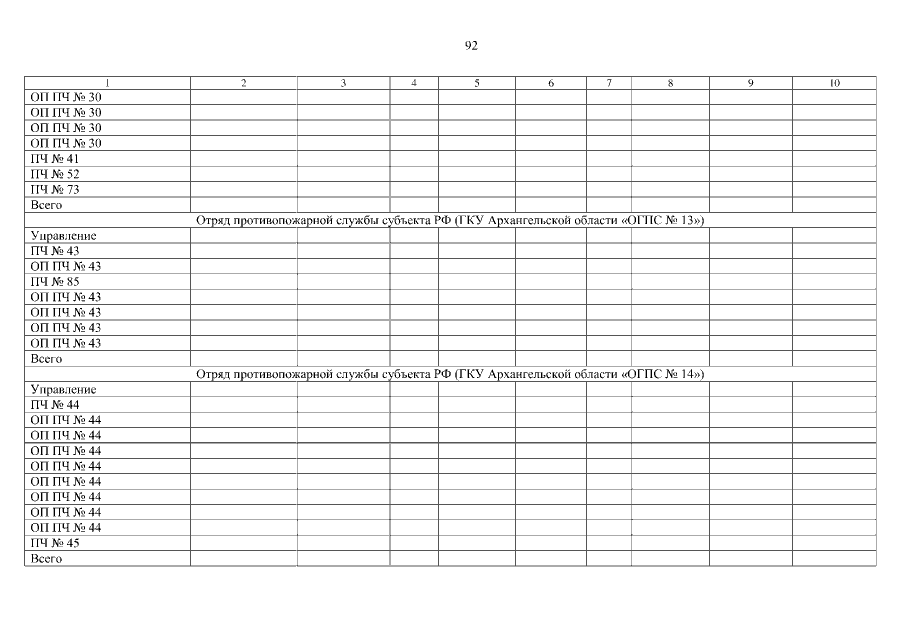 92

| 1 | 2 | 3 | 4 | 5 | 6 | 7 | 8 | 9 | 10 |
|---|---|---|---|---|---|---|---|---|---|
| ОП ПЧ № 30 | | | | | | | | | |
| ОП ПЧ № 30 | | | | | | | | | |
| ОП ПЧ № 30 | | | | | | | | | |
| ОП ПЧ № 30 | | | | | | | | | |
| ПЧ № 41 | | | | | | | | | |
| ПЧ № 52 | | | | | | | | | |
| ПЧ № 73 | | | | | | | | | |
| Всего | | | | | | | | | |
| Отряд противопожарной службы субъекта РФ (ГКУ Архангельской области «ОГПС № 13») | | | | | | | | | |
| Управление | | | | | | | | | |
| ПЧ № 43 | | | | | | | | | |
| ОП ПЧ № 43 | | | | | | | | | |
| ПЧ № 85 | | | | | | | | | |
| ОП ПЧ № 43 | | | | | | | | | |
| ОП ПЧ № 43 | | | | | | | | | |
| ОП ПЧ № 43 | | | | | | | | | |
| ОП ПЧ № 43 | | | | | | | | | |
| Всего | | | | | | | | | |
| Отряд противопожарной службы субъекта РФ (ГКУ Архангельской области «ОГПС № 14») | | | | | | | | | |
| Управление | | | | | | | | | |
| ПЧ № 44 | | | | | | | | | |
| ОП ПЧ № 44 | | | | | | | | | |
| ОП ПЧ № 44 | | | | | | | | | |
| ОП ПЧ № 44 | | | | | | | | | |
| ОП ПЧ № 44 | | | | | | | | | |
| ОП ПЧ № 44 | | | | | | | | | |
| ОП ПЧ № 44 | | | | | | | | | |
| ОП ПЧ № 44 | | | | | | | | | |
| ОП ПЧ № 44 | | | | | | | | | |
| ПЧ № 45 | | | | | | | | | |
| Всего | | | | | | | | | |